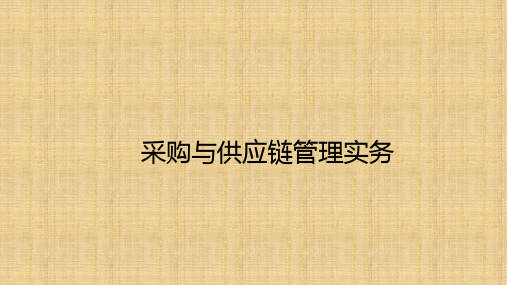 采购与供应链管理实务